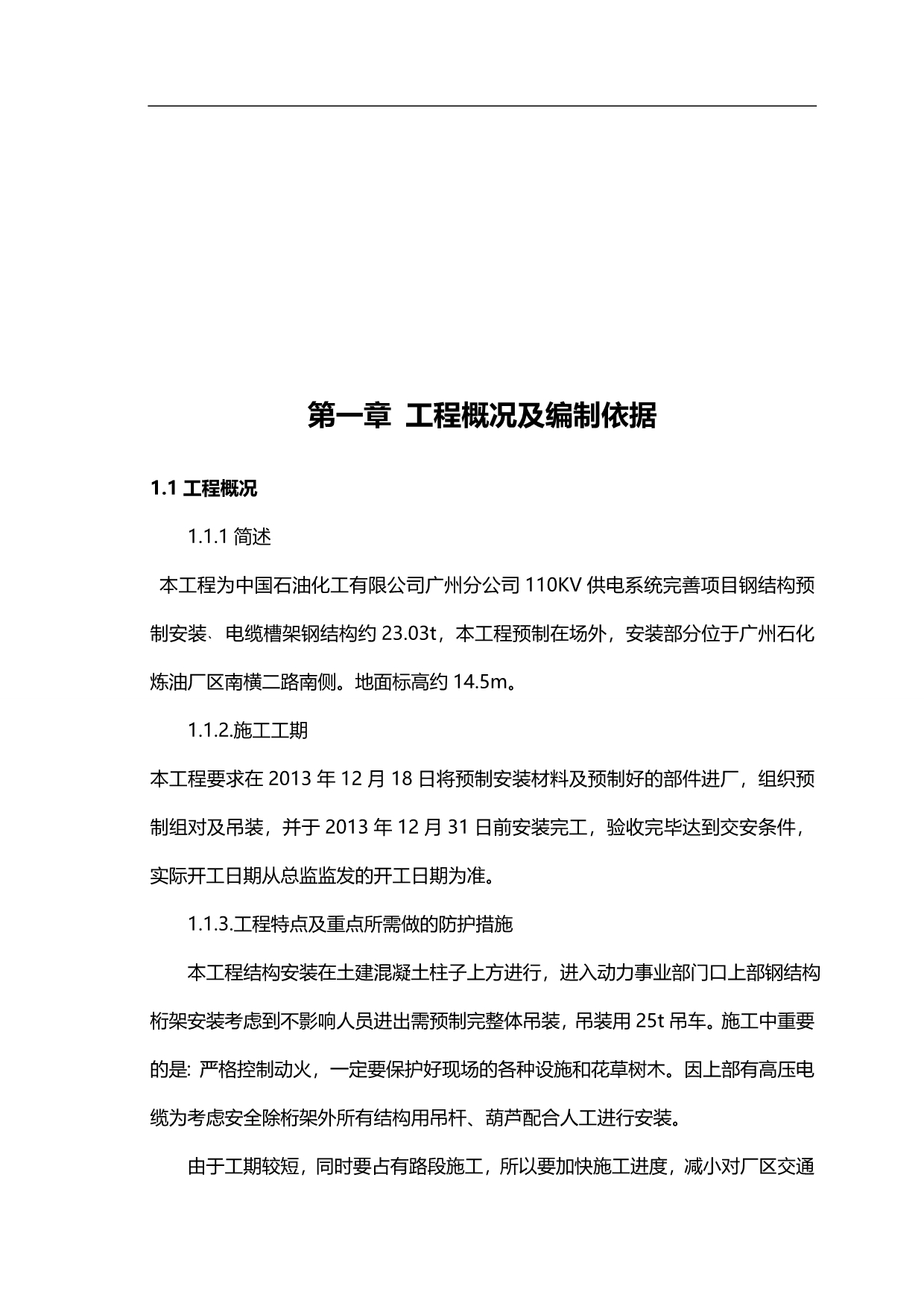 第一章 工程概况及编制依据

1.1 工程概况

1.1.1 简述

本工程为中国石油化工有限公司广州分公司 110KV 供电系统完善项目钢结构预制安装、电缆槽架钢结构约 23.03t，本工程预制在场外，安装部分位于广州石化炼油厂区南横二路南侧。地面标高约 14.5m。

1.1.2.施工工期

本工程要求在 2013 年 12 月 18 日将预制安装材料及预制好的部件进厂，组织预制组对及吊装，并于 2013 年 12 月 31 日前安装完工，验收完毕达到交安条件，实际开工日期从总监监发的开工日期为准。

1.1.3.工程特点及重点所需做的防护措施

本工程结构安装在土建混凝土柱子上方进行，进入动力事业部门口上部钢结构桁架安装考虑到不影响人员进出需预制完整体吊装，吊装用 25t 吊车。施工中重要的是: 严格控制动火，一定要保护好现场的各种设施和花草树木。因上部有高压电缆为考虑安全除桁架外所有结构用吊杆、葫芦配合人工进行安装。

由于工期较短，同时要占有路段施工，所以要加快施工进度，减小对厂区交通